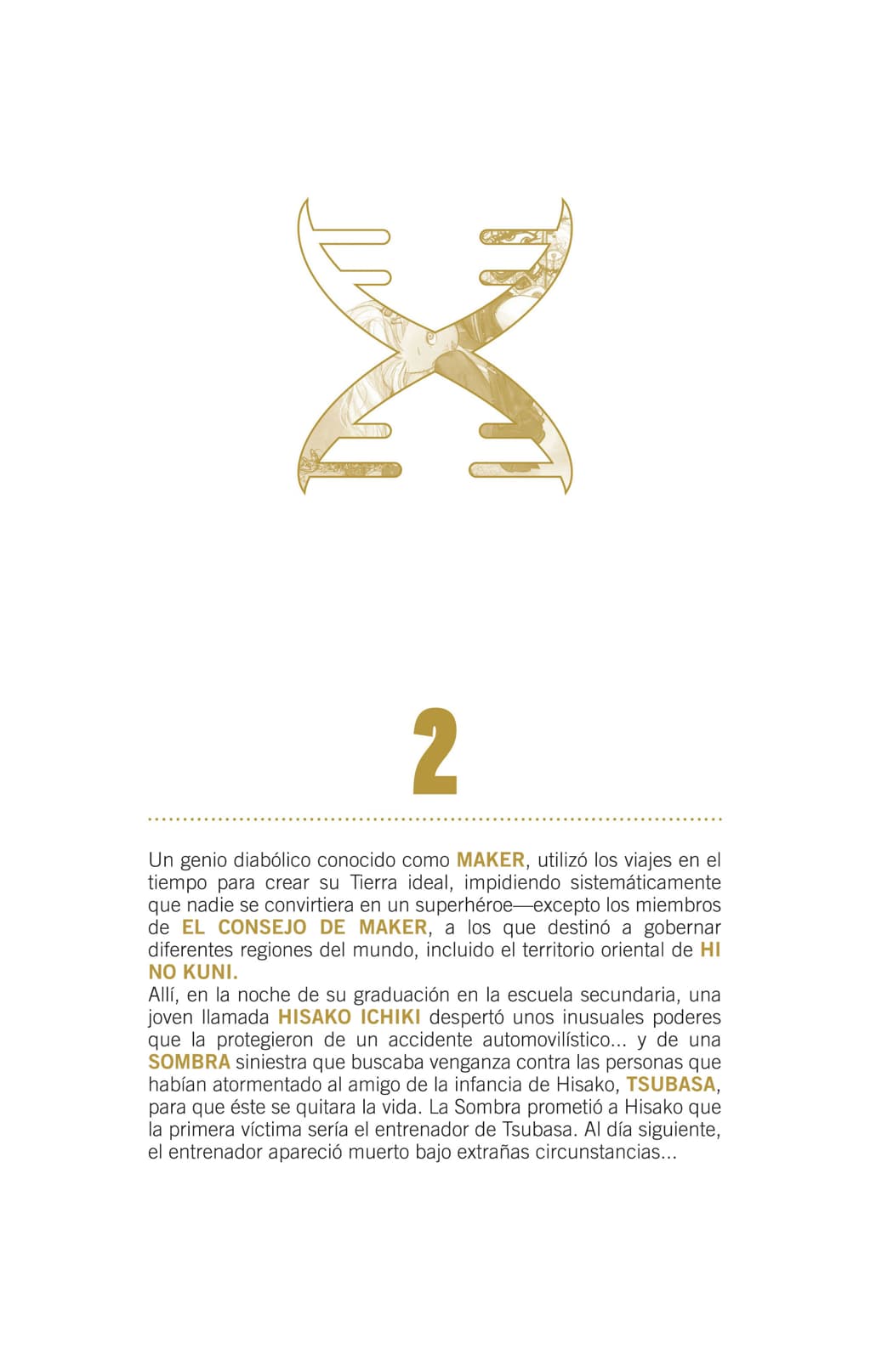 2

Un genio diabólico conocido como MAKER, utilizó los viajes en el tiempo para crear su Tierra ideal, impidiendo sistemáticamente que nadie se convirtiera en un superhéroe—excepto los miembros de EL CONSEJO DE MAKER, a los que destinó a gobernar diferentes regiones del mundo, incluido el territorio oriental de HI NO KUNI.
Allí, en la noche de su graduación en la escuela secundaria, una joven llamada HISAKO ICHIKI despertó unos inusuales poderes que la protegieron de un accidente automovilístico... y de una SOMBRA siniestra que buscaba venganza contra las personas que habían atormentado al amigo de la infancia de Hisako, TSUBASA, para que éste se quitara la vida. La Sombra prometió a Hisako que la primera víctima sería el entrenador de Tsubasa. Al día siguiente, el entrenador apareció muerto bajo extrañas circunstancias...